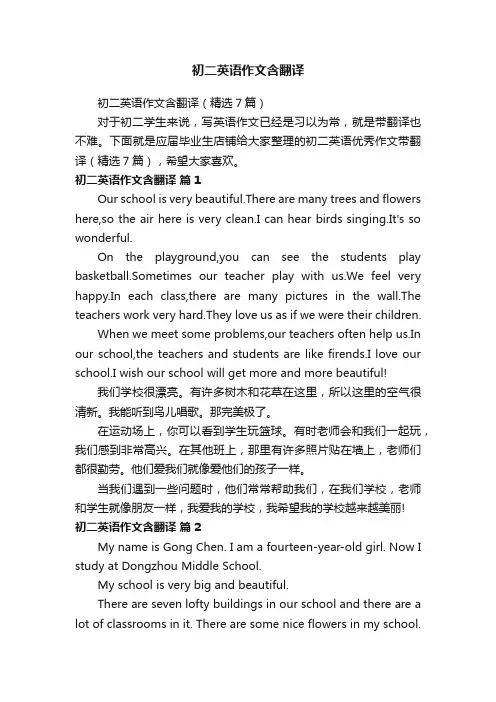 初二英语作文含翻译

初二英语作文含翻译（精选7篇）

对于初二学生来说，写英语作文已经是习以为常，就是带翻译也不难。下面就是应届毕业生店铺给大家整理的初二英语优秀作文带翻译（精选7篇），希望大家喜欢。

初二英语作文含翻译 篇1

Our school is very beautiful.There are many trees and flowers here,so the air here is very clean.I can hear birds singing.It's so wonderful.

On the playground,you can see the students play basketball.Sometimes our teacher play with us.We feel very happy.In each class,there are many pictures in the wall.The teachers work very hard.They love us as if we were their children.

When we meet some problems,our teachers often help us.In our school,the teachers and students are like firends.I love our school.I wish our school will get more and more beautiful!

我们学校很漂亮。有许多树木和花草在这里，所以这里的空气很清新。我能听到鸟儿唱歌。那完美极了。

在运动场上，你可以看到学生玩篮球。有时老师会和我们一起玩，我们感到非常高兴。在其他班上，那里有许多照片贴在墙上，老师们都很勤劳。他们爱我们就像爱他们的孩子一样。

当我们遇到一些问题时，他们常常帮助我们，在我们学校，老师和学生就像朋友一样，我爱我的学校，我希望我的学校越来越美丽!

初二英语作文含翻译 篇2

My name is Gong Chen. I am a fourteen-year-old girl. Now I study at Dongzhou Middle School.

My school is very big and beautiful.

There are seven lofty buildings in our school and there are a lot of classrooms in it. There are some nice flowers in my school.